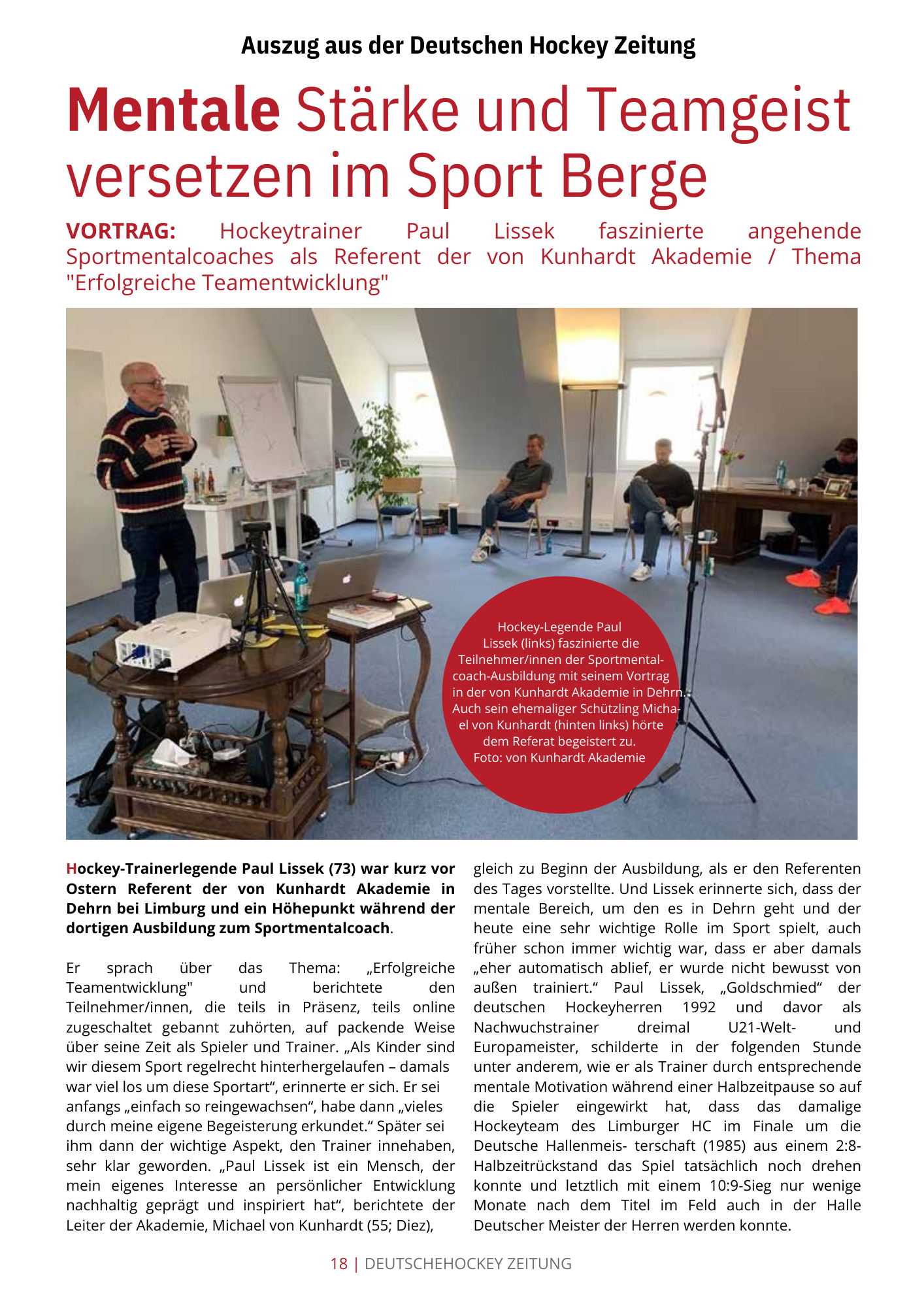 Auszug aus der Deutschen Hockey Zeitung

Mentale Stärke und Teamgeist versetzen im Sport Berge

VORTRAG: Hockeytrainer Paul Lissek faszinierte angehende Sportmentalcoaches als Referent der von Kunhardt Akademie / Thema "Erfolgreiche Teamentwicklung"

Hockey-Legende Paul Lissek (links) faszinierte die Teilnehmer/innen der Sportmentalcoach-Ausbildung mit seinem Vortrag in der von Kunhardt Akademie in Dehrn. Auch sein ehemaliger Schützling Michael von Kunhardt (hinten links) hörte dem Referat begeistert zu. Foto: von Kunhardt Akademie

Hockey-Trainerlegende Paul Lissek (73) war kurz vor Ostern Referent der von Kunhardt Akademie in Dehrn bei Limburg und ein Höhepunkt während der dortigen Ausbildung zum Sportmentalcoach.

Er sprach über das Thema: „Erfolgreiche Teamentwicklung" und berichtete den Teilnehmer/innen, die teils in Präsenz, teils online zugeschaltet gebannt zuhörten, auf packende Weise über seine Zeit als Spieler und Trainer. „Als Kinder sind wir diesem Sport regelrecht hinterhergelaufen – damals war viel los um diese Sportart“, erinnerte er sich. Er sei anfangs „einfach so reingewachsen“, habe dann „vieles durch meine eigene Begeisterung erkundet.“ Später sei ihm dann der wichtige Aspekt, den Trainer innehaben, sehr klar geworden. „Paul Lissek ist ein Mensch, der mein eigenes Interesse an persönlicher Entwicklung nachhaltig geprägt und inspiriert hat“, berichtete der Leiter der Akademie, Michael von Kunhardt (55; Diez), gleich zu Beginn der Ausbildung, als er den Referenten des Tages vorstellte. Und Lissek erinnerte sich, dass der mentale Bereich, um den es in Dehrn geht und der heute eine sehr wichtige Rolle im Sport spielt, auch früher schon immer wichtig war, dass er aber damals „eher automatisch ablief, er wurde nicht bewusst von außen trainiert.“ Paul Lissek, „Goldschmied“ der deutschen Hockeyherren 1992 und davor als Nachwuchstrainer dreimal U21-Welt- und Europameister, schilderte in der folgenden Stunde unter anderem, wie er als Trainer durch entsprechende mentale Motivation während einer Halbzeitpause so auf die Spieler eingewirkt hat, dass das damalige Hockeyteam des Limburger HC im Finale um die Deutsche Hallenmeis- terschaft (1985) aus einem 2:8-Halbzeitrückstand das Spiel tatsächlich noch drehen konnte und letztlich mit einem 10:9-Sieg nur wenige Monate nach dem Titel im Feld auch in der Halle Deutscher Meister der Herren werden konnte.

18 | DEUTSCHEHOCKEY ZEITUNG